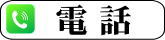 電 話